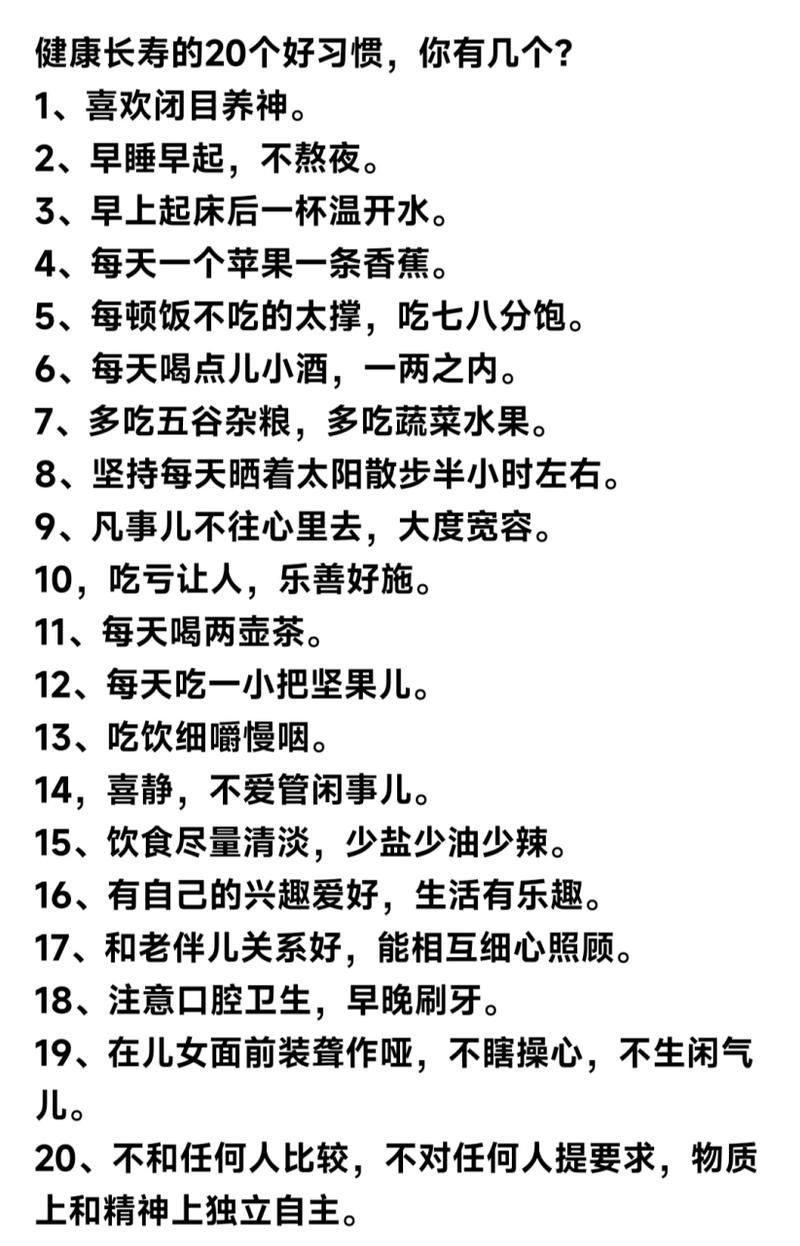 健康长寿的20个好习惯，你有几个？
1、喜欢闭目养神。
2、早睡早起，不熬夜。
3、早上起床后一杯温开水。
4、每天一个苹果一条香蕉。
5、每顿饭不吃的太撑，吃七八分饱。
6、每天喝点儿小酒，一两之内。
7、多吃五谷杂粮，多吃蔬菜水果。
8、坚持每天晒着太阳散步半小时左右。
9、凡事儿不往心里去，大度宽容。
10，吃亏让人，乐善好施。
11、每天喝两壶茶。
12、每天吃一小把坚果儿。
13、吃饮细嚼慢咽。
14，喜静，不爱管闲事儿。
15、饮食尽量清淡，少盐少油少辣。
16、有自己的兴趣爱好，生活有乐趣。
17、和老伴儿关系好，能相互细心照顾。
18、注意口腔卫生，早晚刷牙。
19、在儿女面前装聋作哑，不瞎操心，不生闲气儿。
20、不和任何人比较，不对任何人提要求，物质上和精神上独立自主。